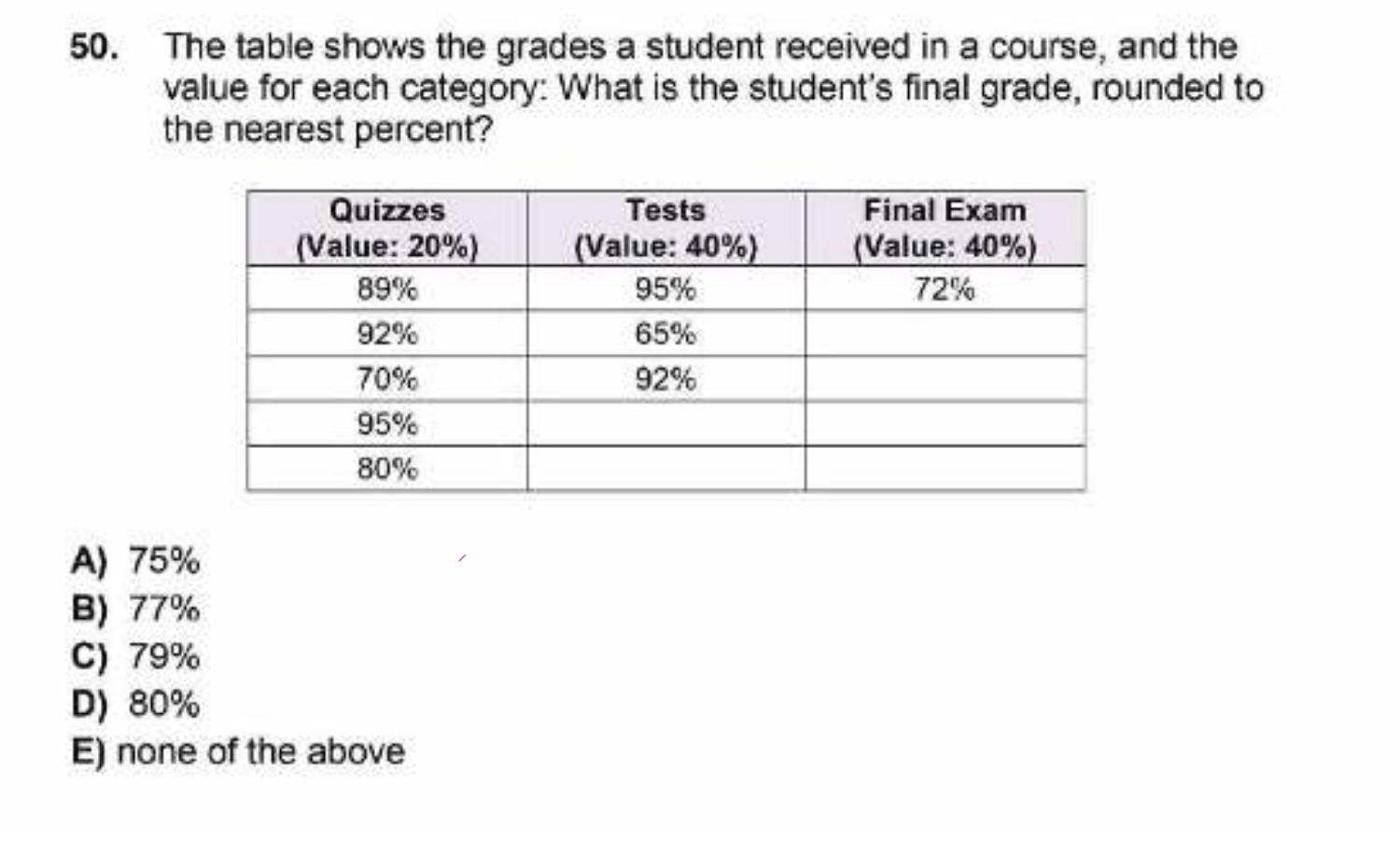 50. The table shows the grades a student received in a course, and the value for each category: What is the student's final grade, rounded to the nearest percent?

| Quizzes (Value: 20%) | Tests (Value: 40%) | Final Exam (Value: 40%) |
|---|---|---|
| 89% | 95% | 72% |
| 92% | 65% | |
| 70% | 92% | |
| 95% | | |
| 80% | | |

A) 75%
B) 77%
C) 79%
D) 80%
E) none of the above